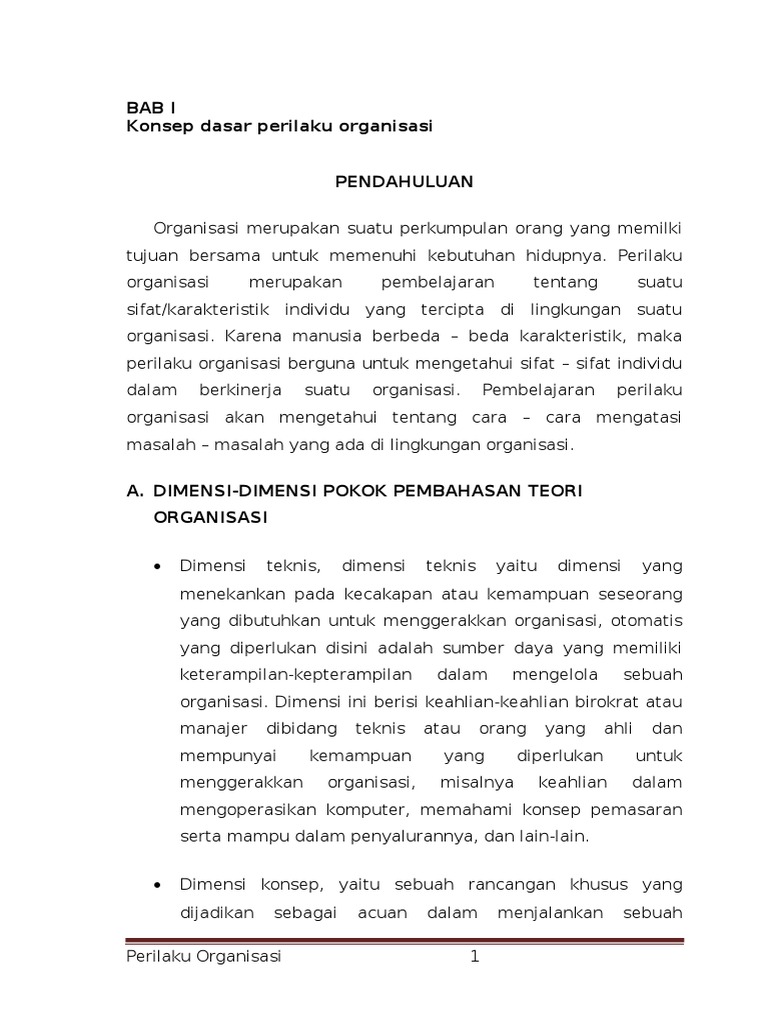 BAB I
Konsep dasar perilaku organisasi

PENDAHULUAN

Organisasi merupakan suatu perkumpulan orang yang memilki tujuan bersama untuk memenuhi kebutuhan hidupnya. Perilaku organisasi merupakan pembelajaran tentang suatu sifat/karakteristik individu yang tercipta di lingkungan suatu organisasi. Karena manusia berbeda – beda karakteristik, maka perilaku organisasi berguna untuk mengetahui sifat – sifat individu dalam berkinerja suatu organisasi. Pembelajaran perilaku organisasi akan mengetahui tentang cara – cara mengatasi masalah – masalah yang ada di lingkungan organisasi.

A. DIMENSI-DIMENSI POKOK PEMBAHASAN TEORI ORGANISASI

• Dimensi teknis, dimensi teknis yaitu dimensi yang menekankan pada kecakapan atau kemampuan seseorang yang dibutuhkan untuk menggerakkan organisasi, otomatis yang diperlukan disini adalah sumber daya yang memiliki keterampilan-kepterampilan dalam mengelola sebuah organisasi. Dimensi ini berisi keahlian-keahlian birokrat atau manajer dibidang teknis atau orang yang ahli dan mempunyai kemampuan yang diperlukan untuk menggerakkan organisasi, misalnya keahlian dalam mengoperasikan komputer, memahami konsep pemasaran serta mampu dalam penyalurannya, dan lain-lain.

• Dimensi konsep, yaitu sebuah rancangan khusus yang dijadikan sebagai acuan dalam menjalankan sebuah

Perilaku Organisasi 1